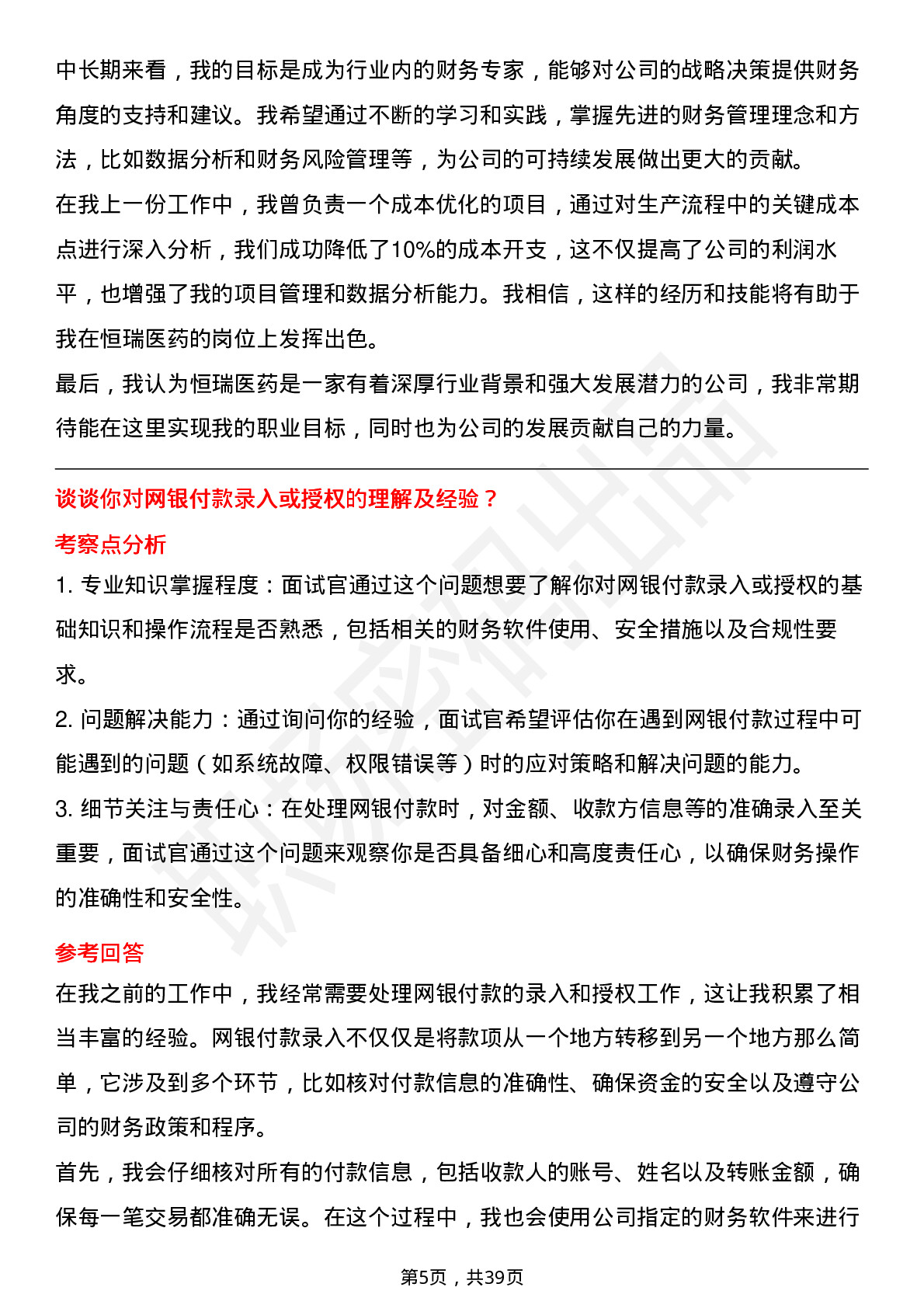 中长期来看，我的目标是成为行业内的财务专家，能够对公司的战略决策提供财务角度的支持和建议。我希望通过不断的学习和实践，掌握先进的财务管理理念和方法，比如数据分析和财务风险管理等，为公司的可持续发展做出更大的贡献。

在我上一份工作中，我曾负责一个成本优化的项目，通过对生产流程中的关键成本点进行深入分析，我们成功降低了10%的成本开支，这不仅提高了公司的利润水平，也增强了我的项目管理和数据分析能力。我相信，这样的经历和技能将有助于我在恒瑞医药的岗位上发挥出色。

最后，我认为恒瑞医药是一家有着深厚行业背景和强大发展潜力的公司，我非常期待能在这里实现我的职业目标，同时也为公司的发展贡献自己的力量。

谈谈你对网银付款录入或授权的理解及经验？

考察点分析

1. 专业知识掌握程度：面试官通过这个问题想要了解你对网银付款录入或授权的基础知识和操作流程是否熟悉，包括相关的财务软件使用、安全措施以及合规性要求。

2. 问题解决能力：通过询问你的经验，面试官希望评估你在遇到网银付款过程中可能遇到的问题（如系统故障、权限错误等）时的应对策略和解决问题的能力。

3. 细节关注与责任心：在处理网银付款时，对金额、收款方信息等的准确录入至关重要，面试官通过这个问题来观察你是否具备细心和高度责任心，以确保财务操作的准确性和安全性。

参考回答

在我之前的工作中，我经常需要处理网银付款的录入和授权工作，这让我积累了相当丰富的经验。网银付款录入不仅仅是将款项从一个地方转移到另一个地方那么简单，它涉及到多个环节，比如核对付款信息的准确性、确保资金的安全以及遵守公司的财务政策和程序。

首先，我会仔细核对所有的付款信息，包括收款人的账号、姓名以及转账金额，确保每一笔交易都准确无误。在这个过程中，我也会使用公司指定的财务软件来进行

第5页，共39页